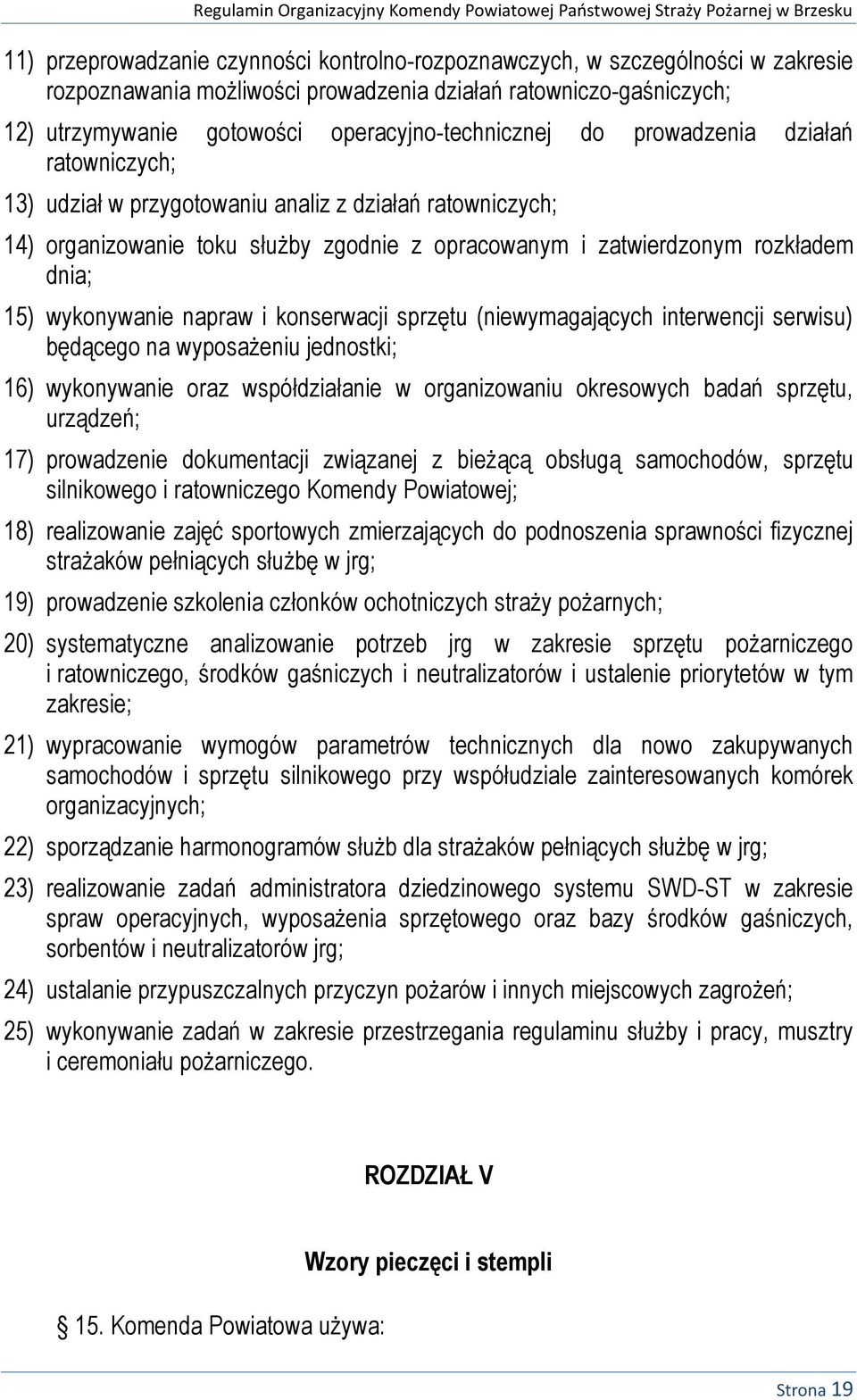 Regulamin Organizacyjny Komendy Powiatowej Państwowej Straży Pożarnej w Brzesku

11) przeprowadzanie czynności kontrolno-rozpoznawczych, w szczególności w zakresie rozpoznawania możliwości prowadzenia działań ratowniczo-gaśniczych;

12) utrzymywanie gotowości operacyjno-technicznej do prowadzenia działań ratowniczych;

13) udział w przygotowaniu analiz z działań ratowniczych;

14) organizowanie toku służby zgodnie z opracowanym i zatwierdzonym rozkładem dnia;

15) wykonywanie napraw i konserwacji sprzętu (niewymagających interwencji serwisu) będącego na wyposażeniu jednostki;

16) wykonywanie oraz współdziałanie w organizowaniu okresowych badań sprzętu, urządzeń;

17) prowadzenie dokumentacji związanej z bieżącą obsługą samochodów, sprzętu silnikowego i ratowniczego Komendy Powiatowej;

18) realizowanie zajęć sportowych zmierzających do podnoszenia sprawności fizycznej strażaków pełniących służbę w jrg;

19) prowadzenie szkolenia członków ochotniczych straży pożarnych;

20) systematyczne analizowanie potrzeb jrg w zakresie sprzętu pożarniczego i ratowniczego, środków gaśniczych i neutralizatorów i ustalenie priorytetów w tym zakresie;

21) wypracowanie wymogów parametrów technicznych dla nowo zakupywanych samochodów i sprzętu silnikowego przy współudziale zainteresowanych komórek organizacyjnych;

22) sporządzanie harmonogramów służb dla strażaków pełniących służbę w jrg;

23) realizowanie zadań administratora dziedzinowego systemu SWD-ST w zakresie spraw operacyjnych, wyposażenia sprzętowego oraz bazy środków gaśniczych, sorbentów i neutralizatorów jrg;

24) ustalanie przypuszczalnych przyczyn pożarów i innych miejscowych zagrożeń;

25) wykonywanie zadań w zakresie przestrzegania regulaminu służby i pracy, musztry i ceremoniału pożarniczego.

ROZDZIAŁ V

Wzory pieczęci i stempli

§ 15. Komenda Powiatowa używa:

Strona 19